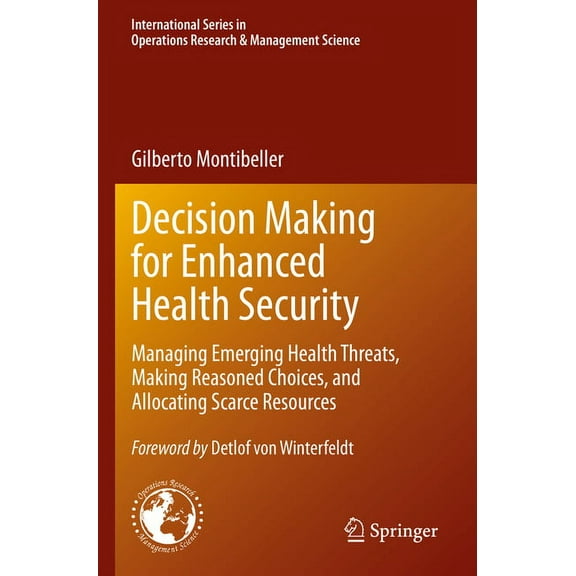 International Series in Operations Research & Management Science

Gilberto Montibeller

Decision Making for Enhanced Health Security

Managing Emerging Health Threats, Making Reasoned Choices, and Allocating Scarce Resources

Foreword by Detlof von Winterfeldt

Operations Research Management Science

Springer